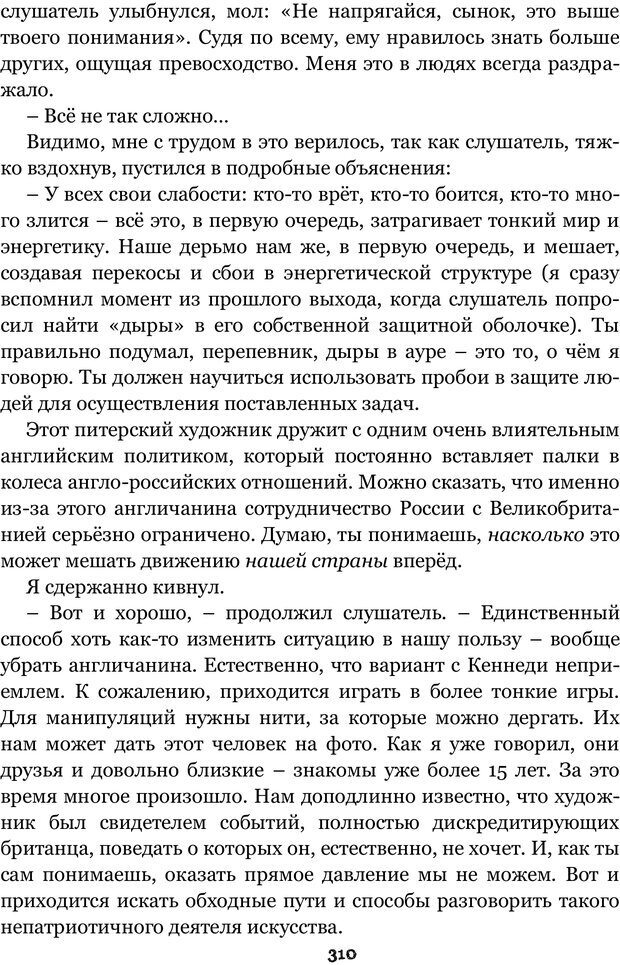 слушатель улыбнулся, мол: «Не напрягайся, сынок, это выше твоего понимания». Судя по всему, ему нравилось знать больше других, ощущая превосходство. Меня это в людях всегда раздражало.

– Всё не так сложно…

Видимо, мне с трудом в это верилось, так как слушатель, тяжко вздохнув, пустился в подробные объяснения:

– У всех свои слабости: кто-то врёт, кто-то боится, кто-то много злится – всё это, в первую очередь, затрагивает тонкий мир и энергетику. Наше дерьмо нам же, в первую очередь, и мешает, создавая перекосы и сбои в энергетической структуре (я сразу вспомнил момент из прошлого выхода, когда слушатель попросил найти «дыры» в его собственной защитной оболочке). Ты правильно подумал, перепевник, дыры в ауре – это то, о чём я говорю. Ты должен научиться использовать пробои в защите людей для осуществления поставленных задач.

Этот питерский художник дружит с одним очень влиятельным английским политиком, который постоянно вставляет палки в колеса англо-российских отношений. Можно сказать, что именно из-за этого англичанина сотрудничество России с Великобританией серьёзно ограничено. Думаю, ты понимаешь, насколько это может мешать движению нашей страны вперёд.

Я сдержанно кивнул.

– Вот и хорошо, – продолжил слушатель. – Единственный способ хоть как-то изменить ситуацию в нашу пользу – вообще убрать англичанина. Естественно, что вариант с Кеннеди неприемлем. К сожалению, приходится играть в более тонкие игры. Для манипуляций нужны нити, за которые можно дергать. Их нам может дать этот человек на фото. Как я уже говорил, они друзья и довольно близкие – знакомы уже более 15 лет. За это время многое произошло. Нам доподлинно известно, что художник был свидетелем событий, полностью дискредитирующих британца, поведать о которых он, естественно, не хочет. И, как ты сам понимаешь, оказать прямое давление мы не можем. Вот и приходится искать обходные пути и способы разговорить такого непатриотичного деятеля искусства.

310